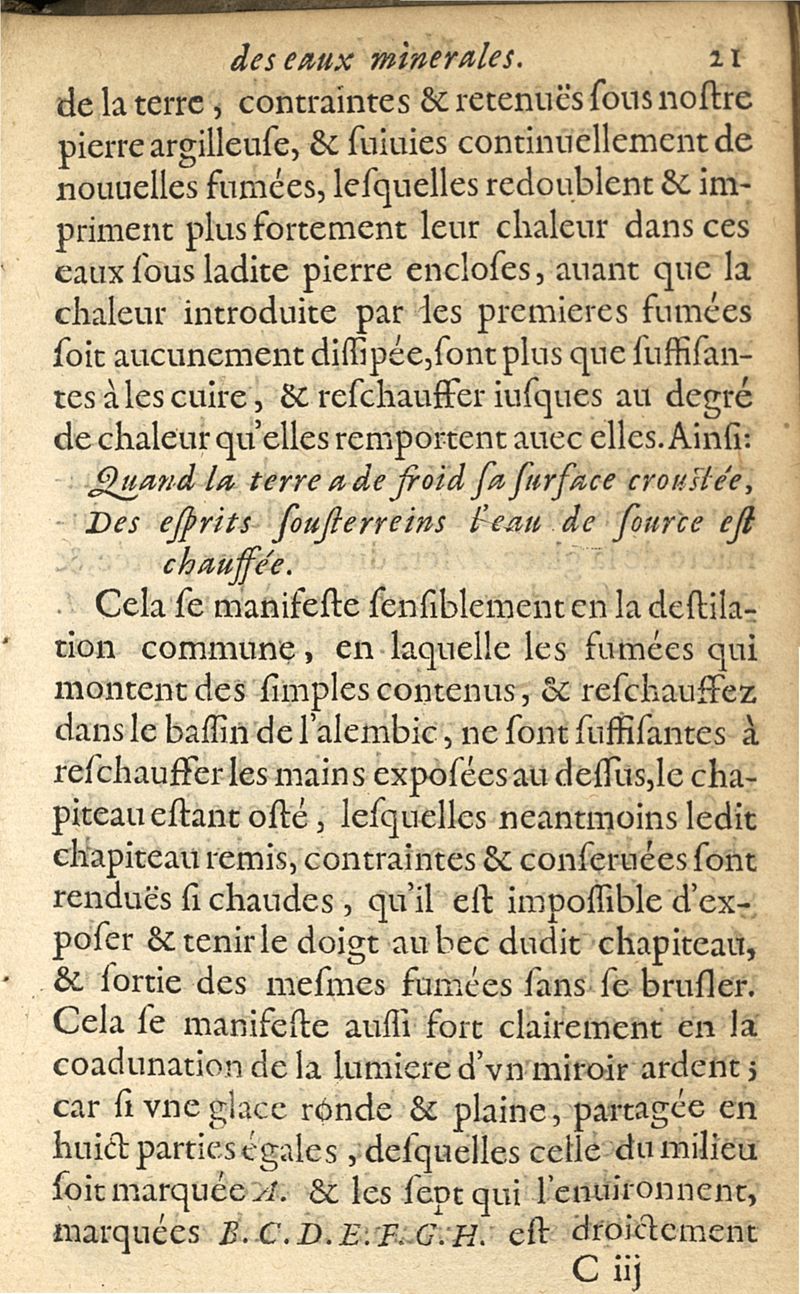 des eaux minerales. 21

de la terre, contraintes & retenuës sous nostre pierre argilleuse, & suiuies continuellement de nouuelles fumées, lesquelles redoublent & impriment plus fortement leur chaleur dans ces eaux sous ladite pierre encloses, auant que la chaleur introduite par les premieres fumées soit aucunement dissipée, sont plus que suffisantes à les cuire, & reschauffer iusques au degré de chaleur qu'elles remportent auec elles. Ainsi:

Quand la terre a de froid sa surface croustée,
Des esprits sousterreins l'eau de source est chauffée.

Cela se manifeste sensiblement en la destilation commune, en laquelle les fumées qui montent des simples contenus, & reschauffez dans le bassin de l'alembic, ne sont suffisantes à reschauffer les mains exposées au dessus, le chapiteau estant osté, lesquelles neantmoins ledit chapiteau remis, contraintes & conseruées sont renduës si chaudes, qu'il est impossible d'exposer & tenir le doigt au bec dudit chapiteau, & sortie des mesmes fumées sans se brusler. Cela se manifeste aussi fort clairement en la coadunation de la lumiere d'vn miroir ardent; car si vne glace ronde & plaine, partagée en huict parties égales, desquelles celle du milieu soit marquée A. & les sept qui l'enuironnent, marquées B. C. D. E. F. G. H. est droictement

C iij